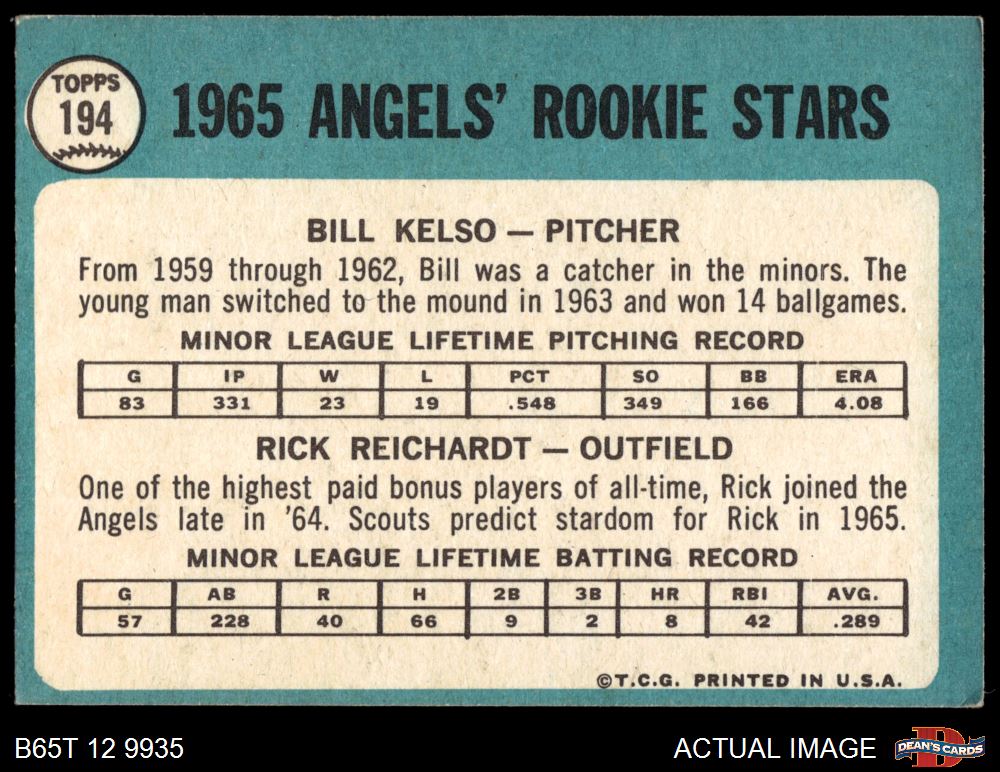 TOPPS
194

1965 ANGELS' ROOKIE STARS

BILL KELSO — PITCHER

From 1959 through 1962, Bill was a catcher in the minors. The young man switched to the mound in 1963 and won 14 ballgames.

MINOR LEAGUE LIFETIME PITCHING RECORD

| G | IP | W | L | PCT | SO | BB | ERA |
|---|---|---|---|---|---|---|---|
| 83 | 331 | 23 | 19 | .548 | 349 | 166 | 4.08 |

RICK REICHARDT — OUTFIELD

One of the highest paid bonus players of all-time, Rick joined the Angels late in '64. Scouts predict stardom for Rick in 1965.

MINOR LEAGUE LIFETIME BATTING RECORD

| G | AB | R | H | 2B | 3B | HR | RBI | AVG. |
|---|---|---|---|---|---|---|---|---|
| 57 | 228 | 40 | 66 | 9 | 2 | 8 | 42 | .289 |

©T.C.G. PRINTED IN U.S.A.

B65T 12 9935

ACTUAL IMAGE

DEAN'S CARDS